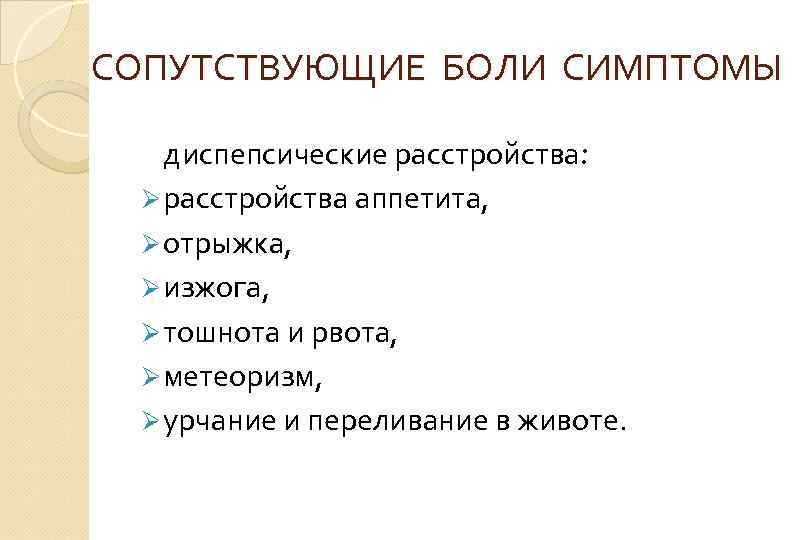 СОПУТСТВУЮЩИЕ БОЛИ СИМПТОМЫ

диспепсические расстройства:

➢ расстройства аппетита,

➢ отрыжка,

➢ изжога,

➢ тошнота и рвота,

➢ метеоризм,

➢ урчание и переливание в животе.